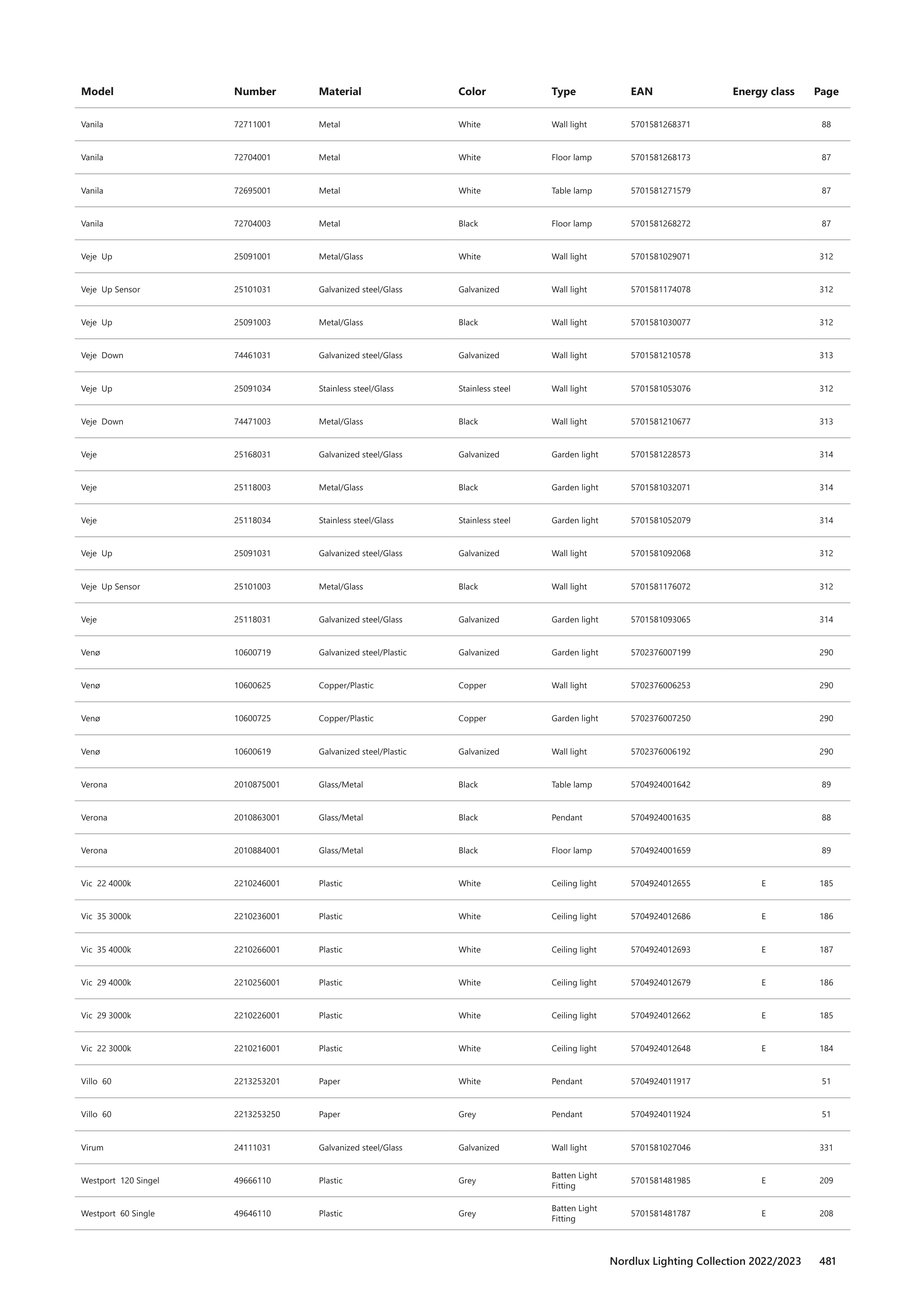 | Model | Number | Material | Color | Type | EAN | Energy class | Page |
|---|---|---|---|---|---|---|---|
| Vanila | 72711001 | Metal | White | Wall light | 5701581268371 | | 88 |
| Vanila | 72704001 | Metal | White | Floor lamp | 5701581268173 | | 87 |
| Vanila | 72695001 | Metal | White | Table lamp | 5701581271579 | | 87 |
| Vanila | 72704003 | Metal | Black | Floor lamp | 5701581268272 | | 87 |
| Veje Up | 25091001 | Metal/Glass | White | Wall light | 5701581029071 | | 312 |
| Veje Up Sensor | 25101031 | Galvanized steel/Glass | Galvanized | Wall light | 5701581174078 | | 312 |
| Veje Up | 25091003 | Metal/Glass | Black | Wall light | 5701581030077 | | 312 |
| Veje Down | 74461031 | Galvanized steel/Glass | Galvanized | Wall light | 5701581210578 | | 313 |
| Veje Up | 25091034 | Stainless steel/Glass | Stainless steel | Wall light | 5701581053076 | | 312 |
| Veje Down | 74471003 | Metal/Glass | Black | Wall light | 5701581210677 | | 313 |
| Veje | 25168031 | Galvanized steel/Glass | Galvanized | Garden light | 5701581228573 | | 314 |
| Veje | 25118003 | Metal/Glass | Black | Garden light | 5701581032071 | | 314 |
| Veje | 25118034 | Stainless steel/Glass | Stainless steel | Garden light | 5701581052079 | | 314 |
| Veje Up | 25091031 | Galvanized steel/Glass | Galvanized | Wall light | 5701581092068 | | 312 |
| Veje Up Sensor | 25101003 | Metal/Glass | Black | Wall light | 5701581176072 | | 312 |
| Veje | 25118031 | Galvanized steel/Glass | Galvanized | Garden light | 5701581093065 | | 314 |
| Venø | 10600719 | Galvanized steel/Plastic | Galvanized | Garden light | 5702376007199 | | 290 |
| Venø | 10600625 | Copper/Plastic | Copper | Wall light | 5702376006253 | | 290 |
| Venø | 10600725 | Copper/Plastic | Copper | Garden light | 5702376007250 | | 290 |
| Venø | 10600619 | Galvanized steel/Plastic | Galvanized | Wall light | 5702376006192 | | 290 |
| Verona | 2010875001 | Glass/Metal | Black | Table lamp | 5704924001642 | | 89 |
| Verona | 2010863001 | Glass/Metal | Black | Pendant | 5704924001635 | | 88 |
| Verona | 2010884001 | Glass/Metal | Black | Floor lamp | 5704924001659 | | 89 |
| Vic 22 4000k | 2210246001 | Plastic | White | Ceiling light | 5704924012655 | E | 185 |
| Vic 35 3000k | 2210236001 | Plastic | White | Ceiling light | 5704924012686 | E | 186 |
| Vic 35 4000k | 2210266001 | Plastic | White | Ceiling light | 5704924012693 | E | 187 |
| Vic 29 4000k | 2210256001 | Plastic | White | Ceiling light | 5704924012679 | E | 186 |
| Vic 29 3000k | 2210226001 | Plastic | White | Ceiling light | 5704924012662 | E | 185 |
| Vic 22 3000k | 2210216001 | Plastic | White | Ceiling light | 5704924012648 | E | 184 |
| Villo 60 | 2213253201 | Paper | White | Pendant | 5704924011917 | | 51 |
| Villo 60 | 2213253250 | Paper | Grey | Pendant | 5704924011924 | | 51 |
| Virum | 24111031 | Galvanized steel/Glass | Galvanized | Wall light | 5701581027046 | | 331 |
| Westport 120 Singel | 49666110 | Plastic | Grey | Batten Light Fitting | 5701581481985 | E | 209 |
| Westport 60 Single | 49646110 | Plastic | Grey | Batten Light Fitting | 5701581481787 | E | 208 |

Nordlux Lighting Collection 2022/2023 481